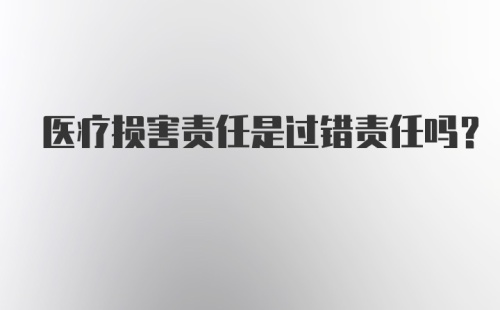 医疗损害责任是过错责任吗？